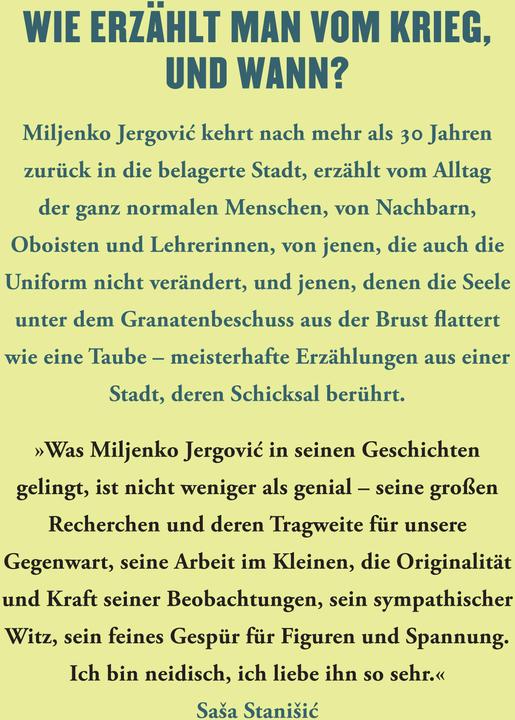 WIE ERZÄHLT MAN VOM KRIEG, UND WANN?

Miljenko Jergović kehrt nach mehr als 30 Jahren zurück in die belagerte Stadt, erzählt vom Alltag der ganz normalen Menschen, von Nachbarn, Oboisten und Lehrerinnen, von jenen, die auch die Uniform nicht verändert, und jenen, denen die Seele unter dem Granatenbeschuss aus der Brust flattert wie eine Taube – meisterhafte Erzählungen aus einer Stadt, deren Schicksal berührt.

»Was Miljenko Jergović in seinen Geschichten gelingt, ist nicht weniger als genial – seine großen Recherchen und deren Tragweite für unsere Gegenwart, seine Arbeit im Kleinen, die Originalität und Kraft seiner Beobachtungen, sein sympathischer Witz, sein feines Gespür für Figuren und Spannung. Ich bin neidisch, ich liebe ihn so sehr.«
Saša Stanišić